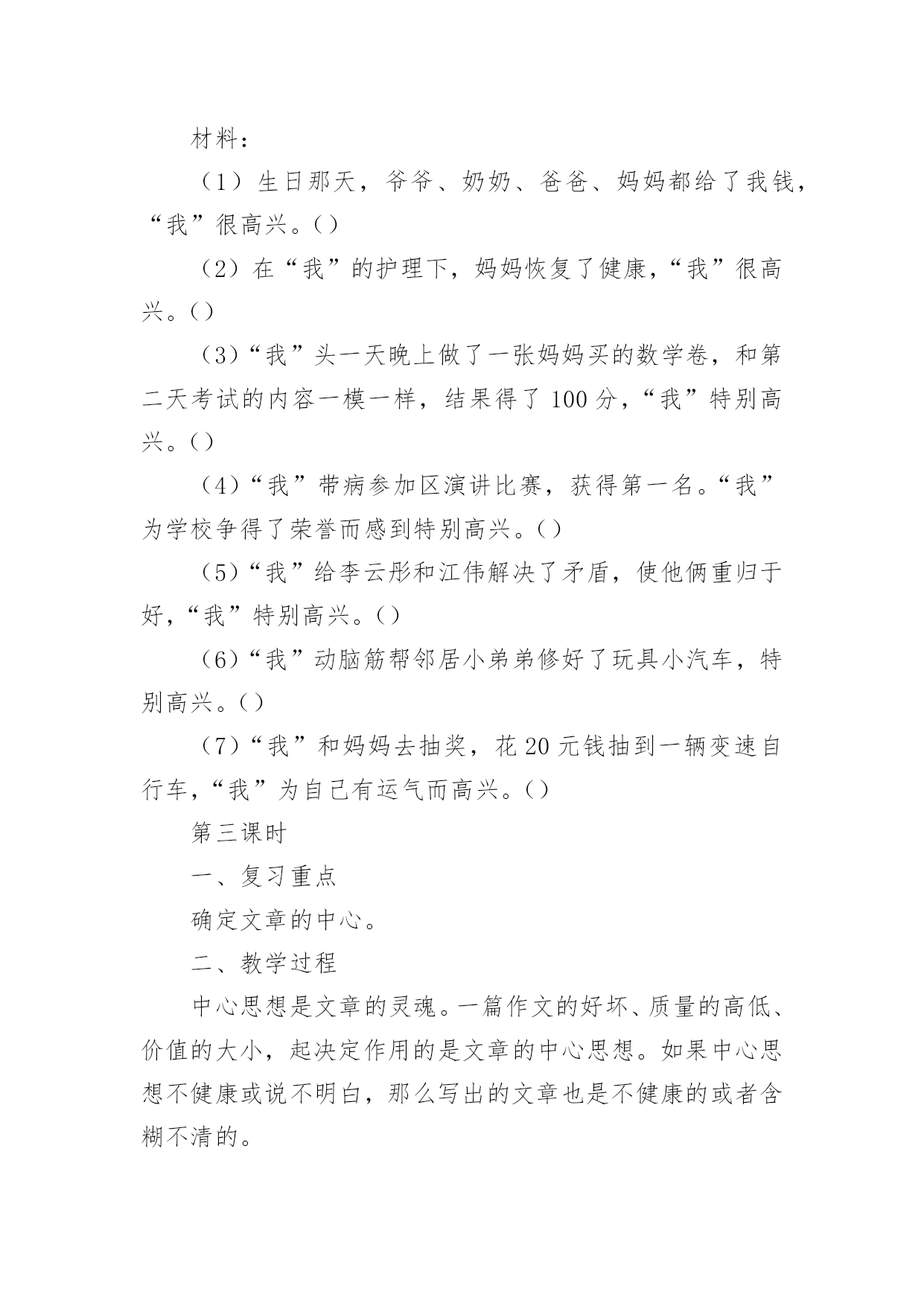 材料：

（1）生日那天，爷爷、奶奶、爸爸、妈妈都给了我钱，“我”很高兴。()

（2）在“我”的护理下，妈妈恢复了健康，“我”很高兴。()

（3）“我”头一天晚上做了一张妈妈买的数学卷，和第二天考试的内容一模一样，结果得了100分，“我”特别高兴。()

（4）“我”带病参加区演讲比赛，获得第一名。“我”为学校争得了荣誉而感到特别高兴。()

（5）“我”给李云彤和江伟解决了矛盾，使他俩重归于好，“我”特别高兴。()

（6）“我”动脑筋帮邻居小弟弟修好了玩具小汽车，特别高兴。()

（7）“我”和妈妈去抽奖，花20元钱抽到一辆变速自行车，“我”为自己有运气而高兴。()

第三课时

一、复习重点

确定文章的中心。

二、教学过程

中心思想是文章的灵魂。一篇作文的好坏、质量的高低、价值的大小，起决定作用的是文章的中心思想。如果中心思想不健康或说不明白，那么写出的文章也是不健康的或者含糊不清的。